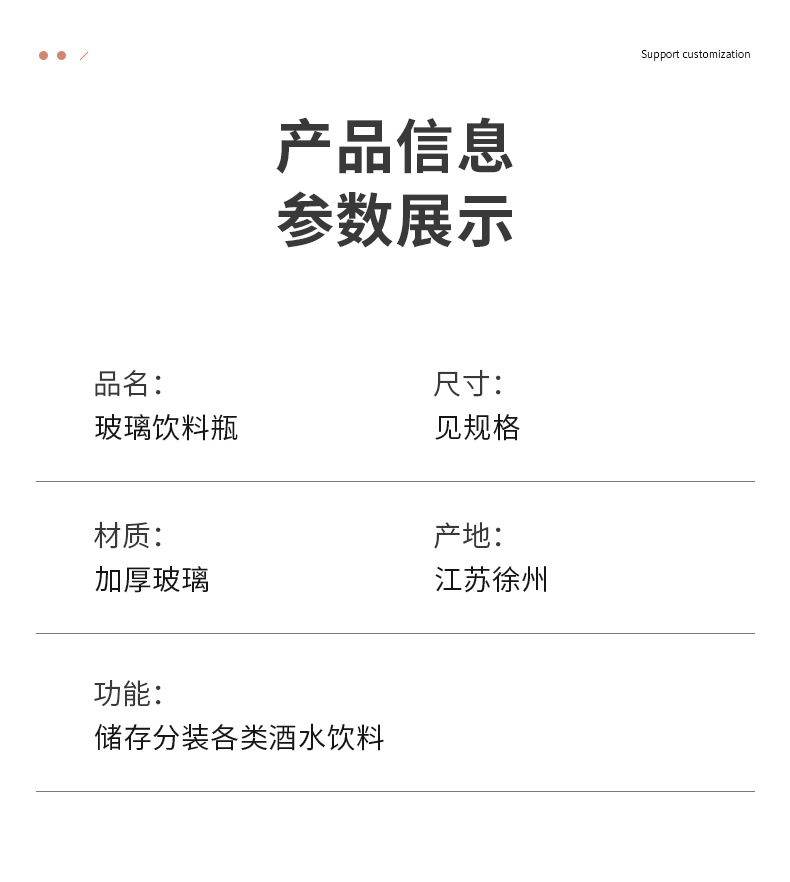 Support customization

产品信息
参数展示

品名:
玻璃饮料瓶

尺寸:
见规格

材质:
加厚玻璃

产地:
江苏徐州

功能:
储存分装各类酒水饮料